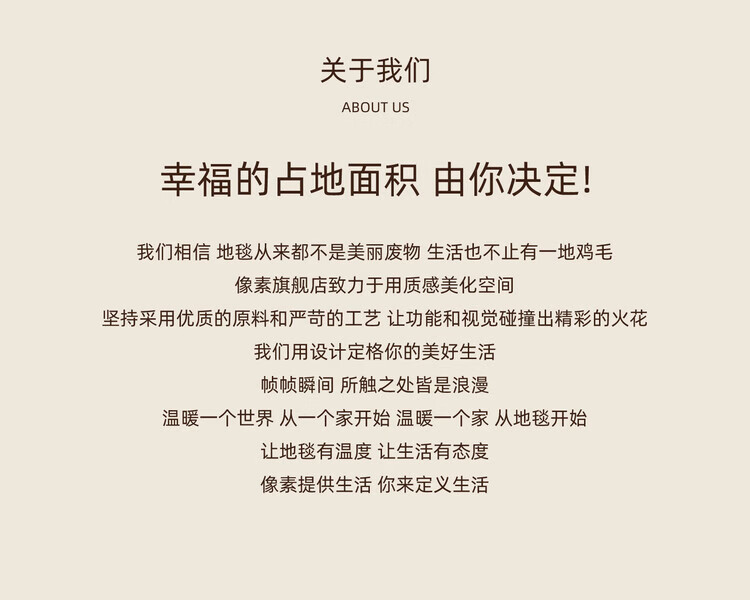 关于我们

ABOUT US

幸福的占地面积 由你决定!

我们相信 地毯从来都不是美丽废物 生活也不止有一地鸡毛

像素旗舰店致力于用质感美化空间

坚持采用优质的原料和严苛的工艺 让功能和视觉碰撞出精彩的火花

我们用设计定格你的美好生活

帧帧瞬间 所触之处皆是浪漫

温暖一个世界 从一个家开始 温暖一个家 从地毯开始

让地毯有温度 让生活有态度

像素提供生活 你来定义生活